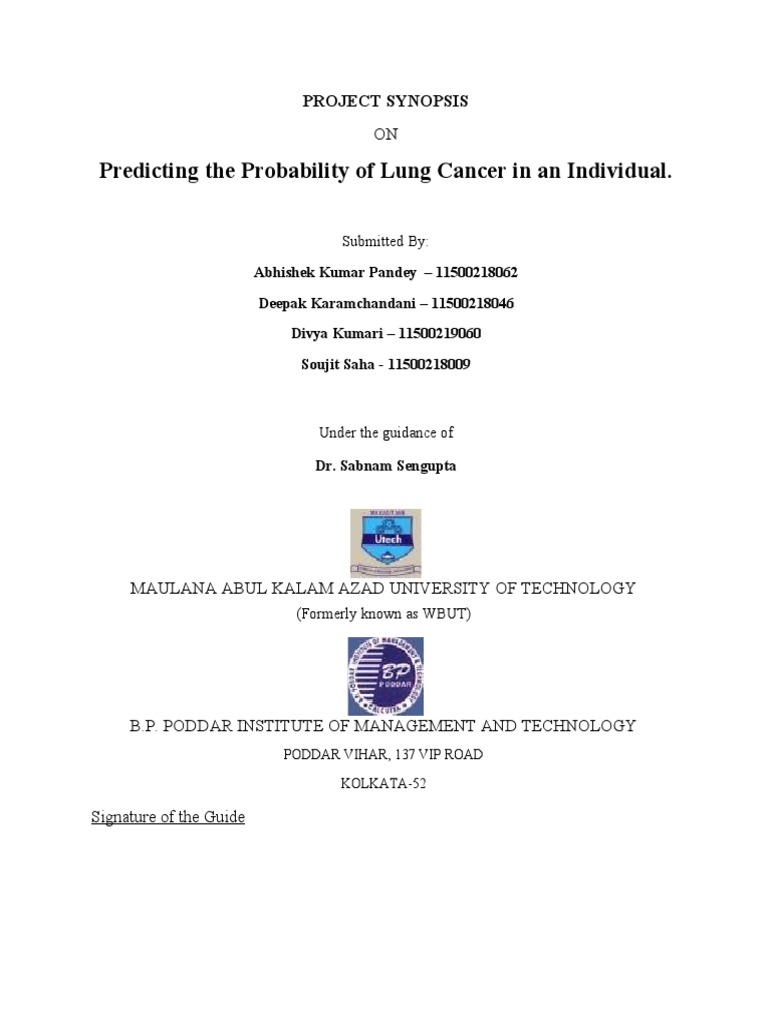 PROJECT SYNOPSIS

ON

Predicting the Probability of Lung Cancer in an Individual.

Submitted By:

Abhishek Kumar Pandey – 11500218062

Deepak Karamchandani – 11500218046

Divya Kumari – 11500219060

Soujit Saha - 11500218009

Under the guidance of

Dr. Sabnam Sengupta

Utech

MAULANA ABUL KALAM AZAD UNIVERSITY OF TECHNOLOGY

(Formerly known as WBUT)

BP PODDAR

B.P. PODDAR INSTITUTE OF MANAGEMENT AND TECHNOLOGY

PODDAR VIHAR, 137 VIP ROAD

KOLKATA-52

Signature of the Guide